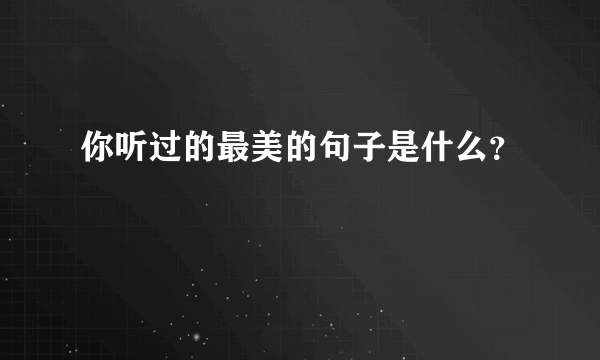 你听过的最美的句子是什么?